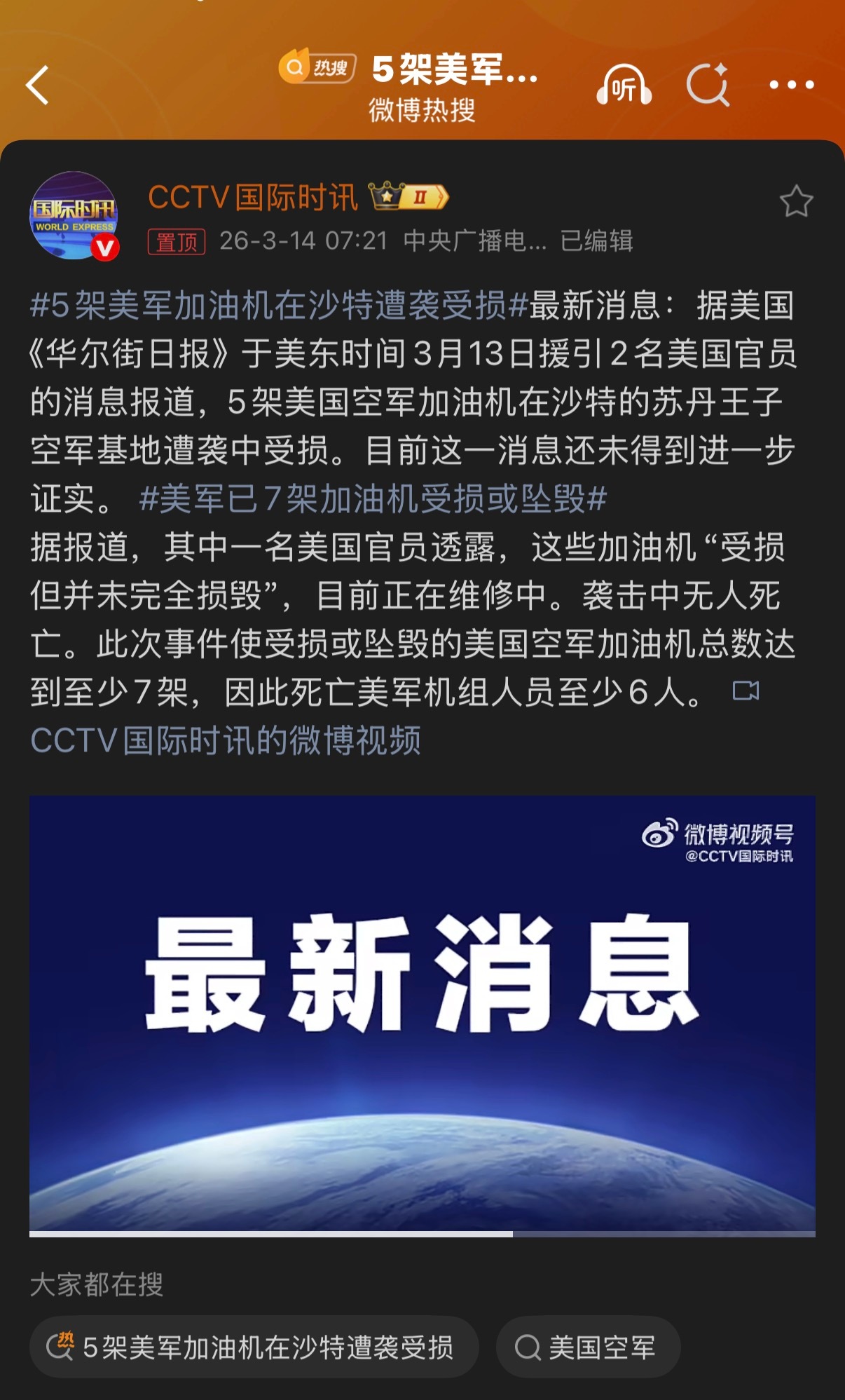 热搜 5架美军...
微博热搜
听

国际时讯 WORLD EXPRESS
CCTV国际时讯 II
置顶 26-3-14 07:21 中央广播电... 已编辑

#5架美军加油机在沙特遭袭受损#最新消息：据美国《华尔街日报》于美东时间3月13日援引2名美国官员的消息报道，5架美国空军加油机在沙特的苏丹王子空军基地遭袭中受损。目前这一消息还未得到进一步证实。 #美军已7架加油机受损或坠毁#
据报道，其中一名美国官员透露，这些加油机“受损但并未完全损毁”，目前正在维修中。袭击中无人死亡。此次事件使受损或坠毁的美国空军加油机总数达到至少7架，因此死亡美军机组人员至少6人。 CCTV国际时讯的微博视频

微博视频号
@CCTV国际时讯
最新消息

大家都在搜
热 5架美军加油机在沙特遭袭受损
美国空军